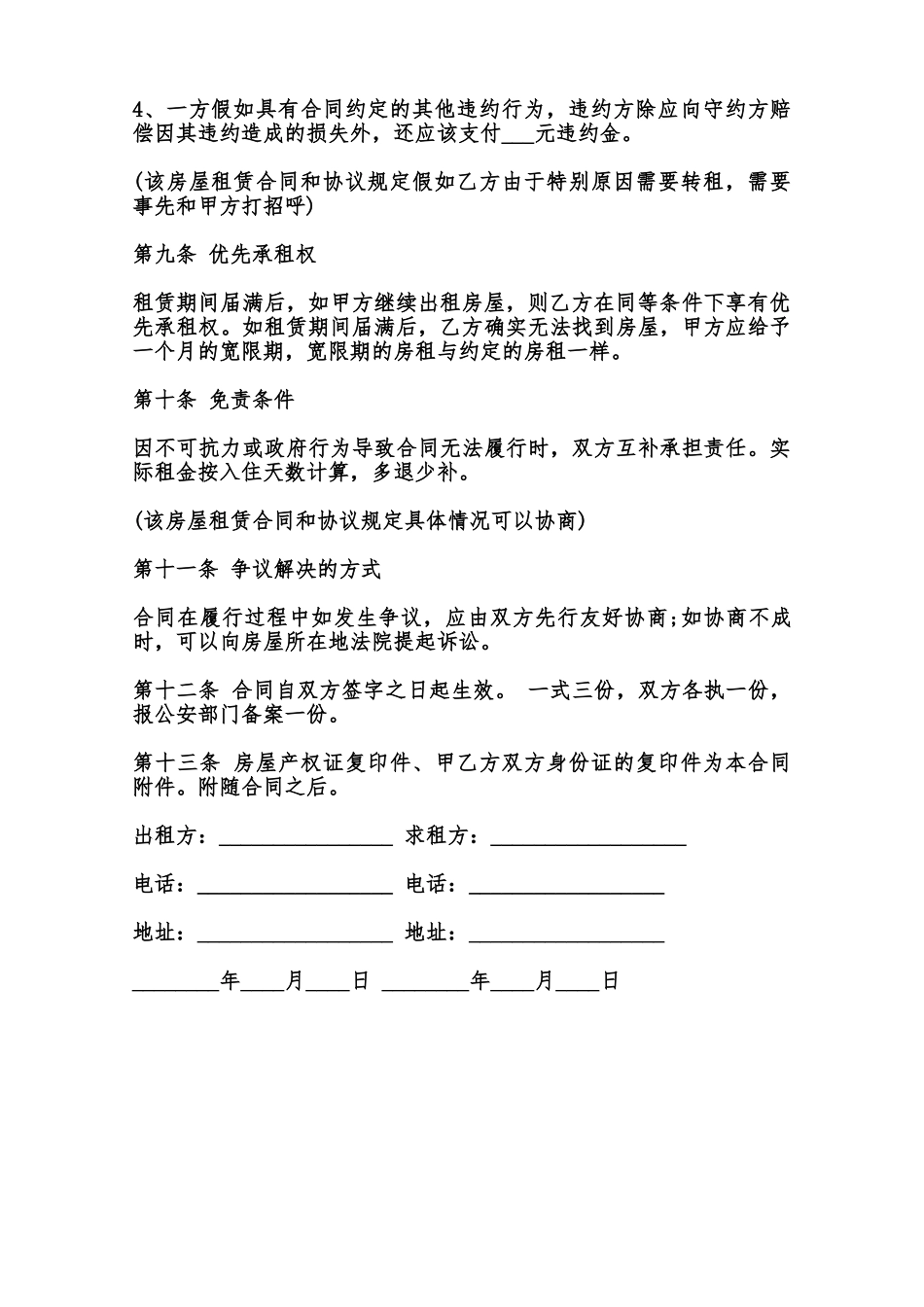 4、一方假如具有合同约定的其他违约行为，违约方除应向守约方赔偿因其违约造成的损失外，还应该支付___元违约金。

(该房屋租赁合同和协议规定假如乙方由于特别原因需要转租，需要事先和甲方打招呼)

第九条 优先承租权

租赁期间届满后，如甲方继续出租房屋，则乙方在同等条件下享有优先承租权。如租赁期间届满后，乙方确实无法找到房屋，甲方应给予一个月的宽限期，宽限期的房租与约定的房租一样。

第十条 免责条件

因不可抗力或政府行为导致合同无法履行时，双方互补承担责任。实际租金按入住天数计算，多退少补。

(该房屋租赁合同和协议规定具体情况可以协商)

第十一条 争议解决的方式

合同在履行过程中如发生争议，应由双方先行友好协商;如协商不成时，可以向房屋所在地法院提起诉讼。

第十二条 合同自双方签字之日起生效。 一式三份，双方各执一份，报公安部门备案一份。

第十三条 房屋产权证复印件、甲乙方双方身份证的复印件为本合同附件。附随合同之后。

出租方：________________ 求租方：__________________

电话：__________________ 电话：__________________

地址：__________________ 地址：__________________

________年____月____日 ________年____月____日